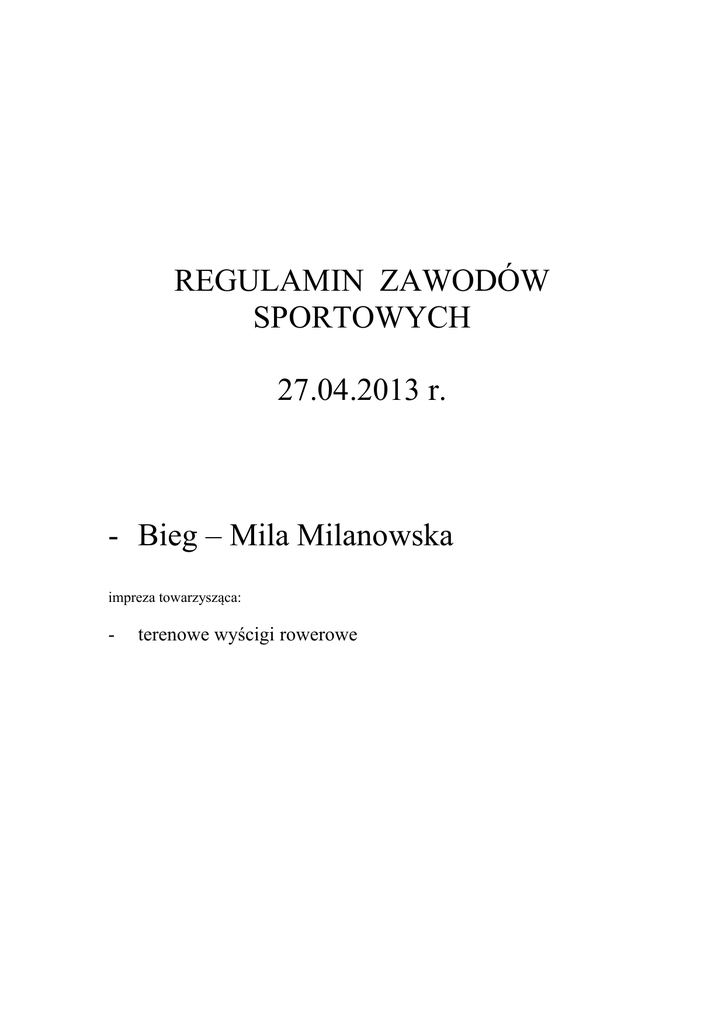 REGULAMIN ZAWODÓW SPORTOWYCH

27.04.2013 r.

- Bieg – Mila Milanowska

impreza towarzysząca:

- terenowe wyścigi rowerowe